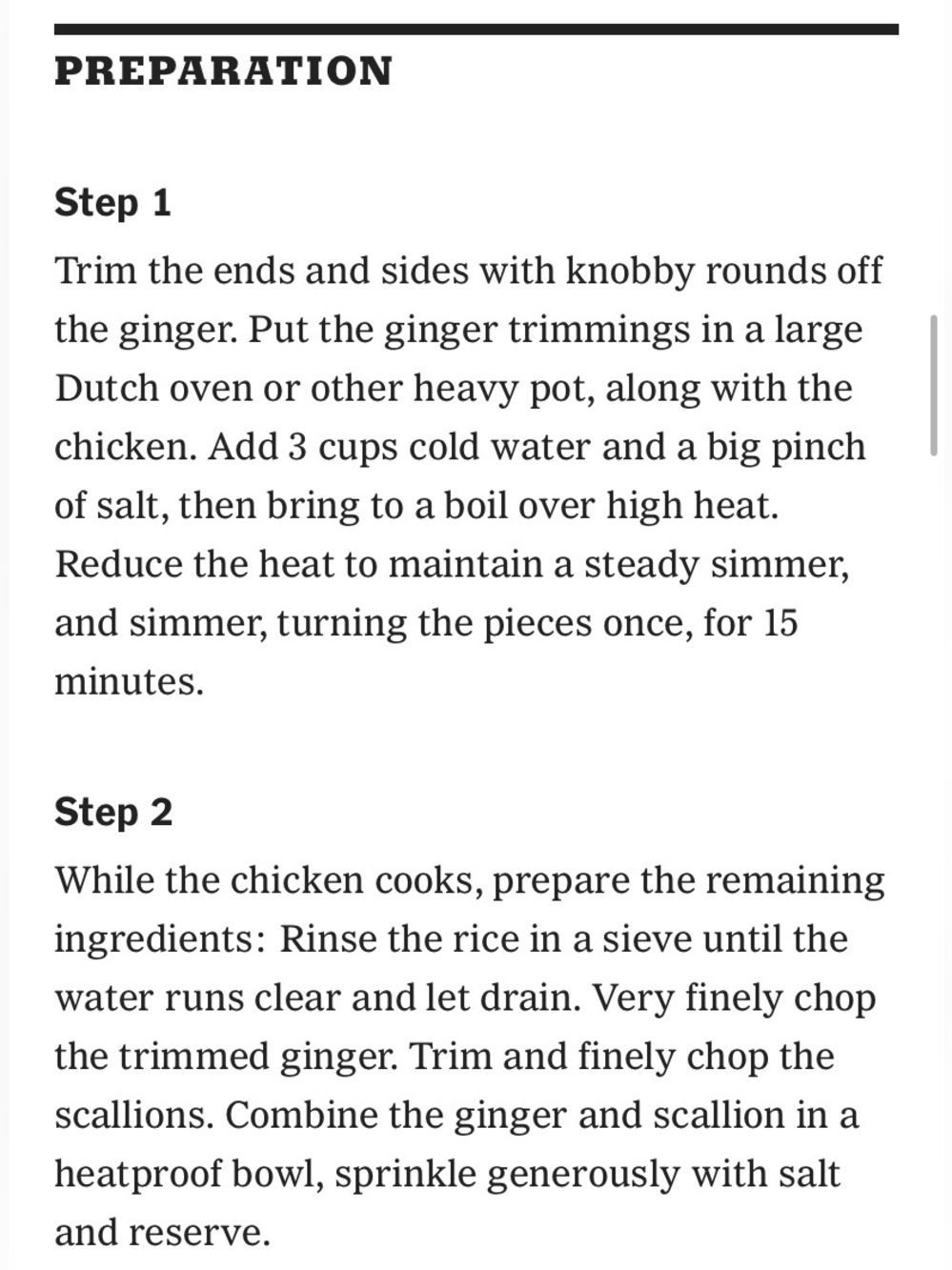 PREPARATION

Step 1

Trim the ends and sides with knobby rounds off the ginger. Put the ginger trimmings in a large Dutch oven or other heavy pot, along with the chicken. Add 3 cups cold water and a big pinch of salt, then bring to a boil over high heat. Reduce the heat to maintain a steady simmer, and simmer, turning the pieces once, for 15 minutes.

Step 2

While the chicken cooks, prepare the remaining ingredients: Rinse the rice in a sieve until the water runs clear and let drain. Very finely chop the trimmed ginger. Trim and finely chop the scallions. Combine the ginger and scallion in a heatproof bowl, sprinkle generously with salt and reserve.